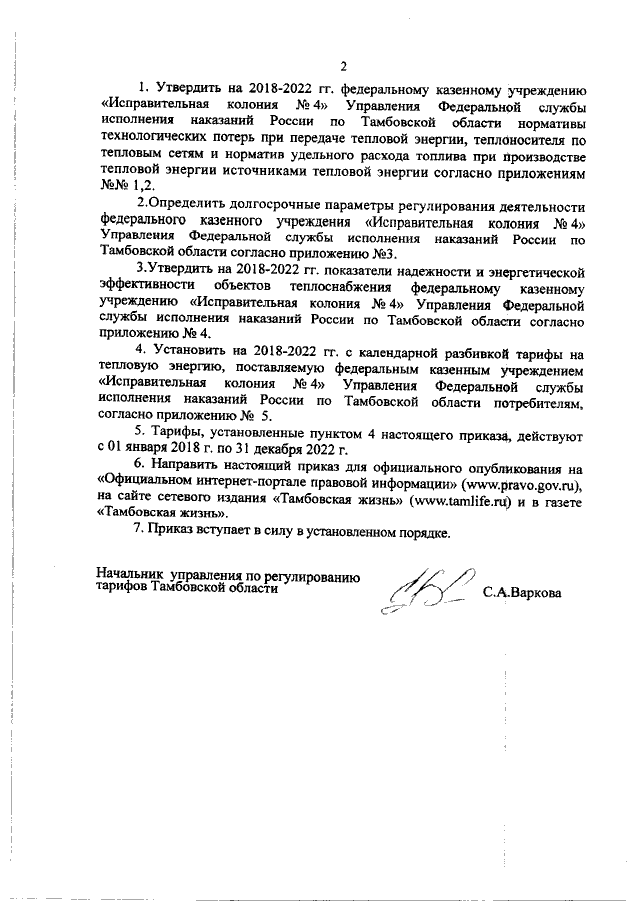 2

1. Утвердить на 2018-2022 гг. федеральному казенному учреждению «Исправительная колония № 4» Управления Федеральной службы исполнения наказаний России по Тамбовской области нормативы технологических потерь при передаче тепловой энергии, теплоносителя по тепловым сетям и норматив удельного расхода топлива при производстве тепловой энергии источниками тепловой энергии согласно приложениям №№ 1,2.

2.Определить долгосрочные параметры регулирования деятельности федерального казенного учреждения «Исправительная колония № 4» Управления Федеральной службы исполнения наказаний России по Тамбовской области согласно приложению №3.

3.Утвердить на 2018-2022 гг. показатели надежности и энергетической эффективности объектов теплоснабжения федеральному казенному учреждению «Исправительная колония № 4» Управления Федеральной службы исполнения наказаний России по Тамбовской области согласно приложению № 4.

4. Установить на 2018-2022 гг. с календарной разбивкой тарифы на тепловую энергию, поставляемую федеральным казенным учреждением «Исправительная колония № 4» Управления Федеральной службы исполнения наказаний России по Тамбовской области потребителям, согласно приложению № 5.

5. Тарифы, установленные пунктом 4 настоящего приказа, действуют с 01 января 2018 г. по 31 декабря 2022 г.

6. Направить настоящий приказ для официального опубликования на «Официальном интернет-портале правовой информации» (www.pravo.gov.ru), на сайте сетевого издания «Тамбовская жизнь» (www.tamlife.ru) и в газете «Тамбовская жизнь».

7. Приказ вступает в силу в установленном порядке.

Начальник управления по регулированию тарифов Тамбовской области

С.А.Варкова